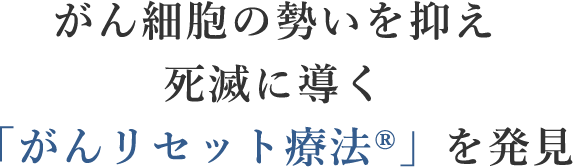 がん細胞の勢いを抑え
死滅に導く
「がんリセット療法®」を発見